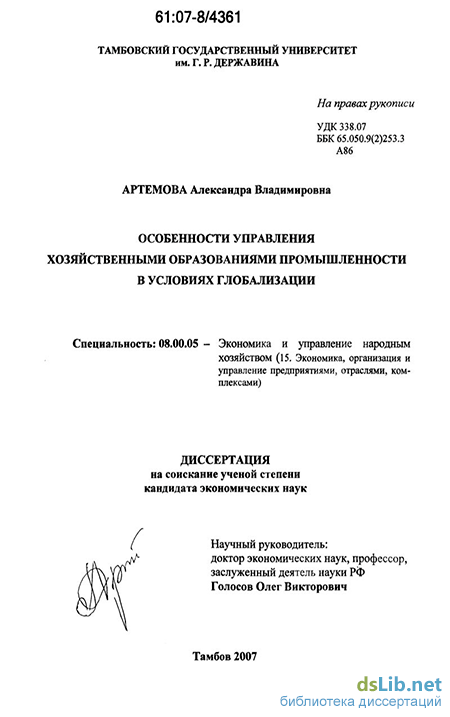 61:07-8/4361

ТАМБОВСКИЙ ГОСУДАРСТВЕННЫЙ УНИВЕРСИТЕТ им. Г. Р. ДЕРЖАВИНА

На правах рукописи

УДК 338.07
ББК 65.050.9(2)253.3
А86

АРТЕМОВА Александра Владимировна

ОСОБЕННОСТИ УПРАВЛЕНИЯ ХОЗЯЙСТВЕННЫМИ ОБРАЗОВАНИЯМИ ПРОМЫШЛЕННОСТИ В УСЛОВИЯХ ГЛОБАЛИЗАЦИИ

Специальность: 08.00.05 – Экономика и управление народным хозяйством (15. Экономика, организация и управление предприятиями, отраслями, комплексами)

ДИССЕРТАЦИЯ
на соискание ученой степени
кандидата экономических наук

Научный руководитель:
доктор экономических наук, профессор,
заслуженный деятель науки РФ
Голосов Олег Викторович

Тамбов 2007

dsLib.net
библиотека диссертаций